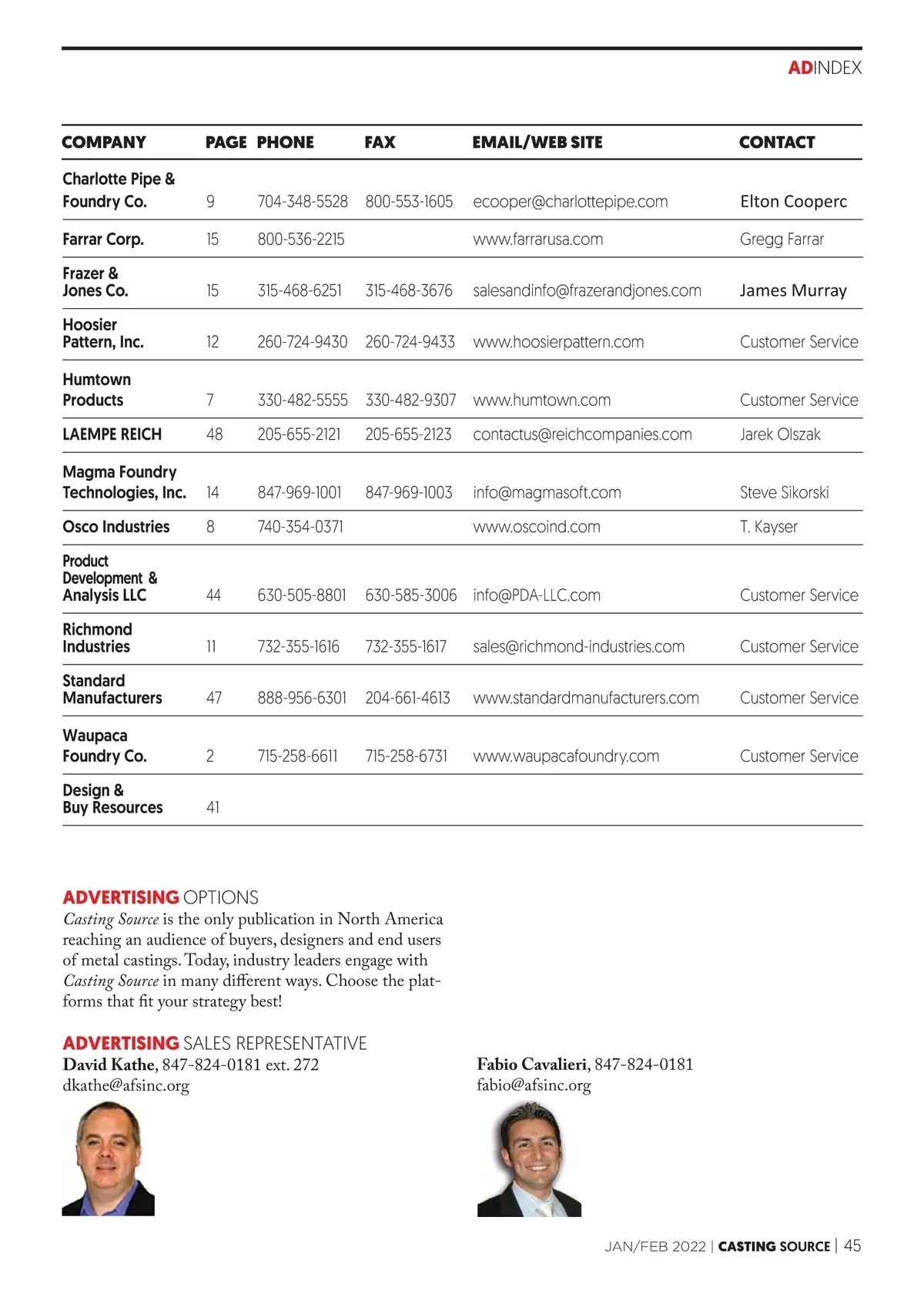 ADINDEX

| COMPANY | PAGE | PHONE | FAX | EMAIL/WEB SITE | CONTACT |
|---|---|---|---|---|---|
| Charlotte Pipe & Foundry Co. | 9 | 704-348-5528 | 800-553-1605 | ecooper@charlottepipe.com | Elton Cooperc |
| Farrar Corp. | 15 | 800-536-2215 | | www.farrarusa.com | Gregg Farrar |
| Frazer & Jones Co. | 15 | 315-468-6251 | 315-468-3676 | salesandinfo@frazerandjones.com | James Murray |
| Hoosier Pattern, Inc. | 12 | 260-724-9430 | 260-724-9433 | www.hoosierpattern.com | Customer Service |
| Humtown Products | 7 | 330-482-5555 | 330-482-9307 | www.humtown.com | Customer Service |
| LAEMPE REICH | 48 | 205-655-2121 | 205-655-2123 | contactus@reichcompanies.com | Jarek Olszak |
| Magma Foundry Technologies, Inc. | 14 | 847-969-1001 | 847-969-1003 | info@magmasoft.com | Steve Sikorski |
| Osco Industries | 8 | 740-354-0371 | | www.oscoind.com | T. Kayser |
| Product Development & Analysis LLC | 44 | 630-505-8801 | 630-585-3006 | info@PDA-LLC.com | Customer Service |
| Richmond Industries | 11 | 732-355-1616 | 732-355-1617 | sales@richmond-industries.com | Customer Service |
| Standard Manufacturers | 47 | 888-956-6301 | 204-661-4613 | www.standardmanufacturers.com | Customer Service |
| Waupaca Foundry Co. | 2 | 715-258-6611 | 715-258-6731 | www.waupacafoundry.com | Customer Service |
| Design & Buy Resources | 41 | | | | |

ADVERTISING OPTIONS
Casting Source is the only publication in North America reaching an audience of buyers, designers and end users of metal castings. Today, industry leaders engage with Casting Source in many different ways. Choose the platforms that fit your strategy best!

ADVERTISING SALES REPRESENTATIVE
David Kathe, 847-824-0181 ext. 272
dkathe@afsinc.org

Fabio Cavalieri, 847-824-0181
fabio@afsinc.org

JAN/FEB 2022 | CASTING SOURCE | 45